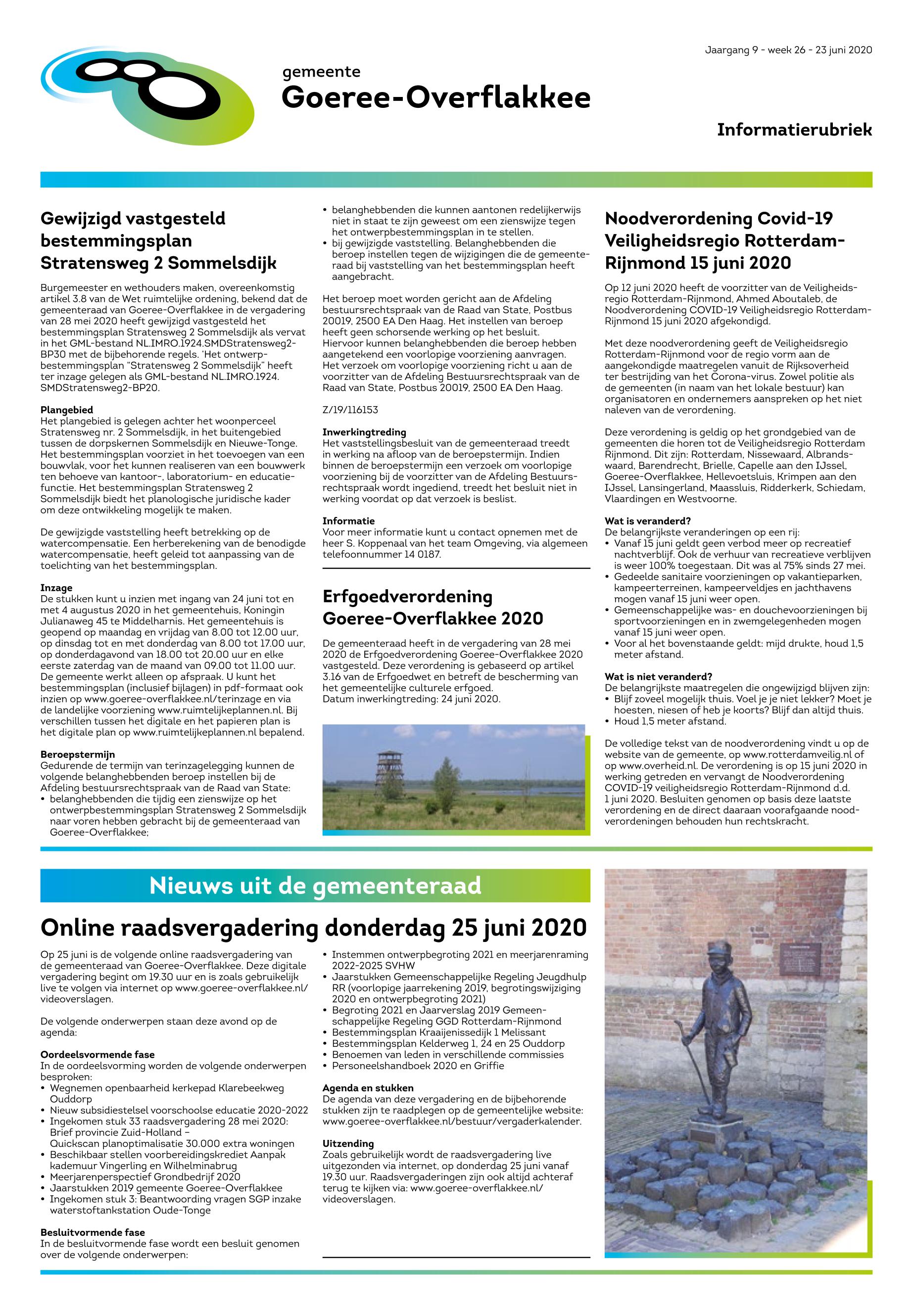 Jaargang 9 - week 26 - 23 juni 2020

gemeente
Goeree-Overflakkee

Informatierubriek

Gewijzigd vastgesteld bestemmingsplan Stratensweg 2 Sommelsdijk

Burgemeester en wethouders maken, overeenkomstig artikel 3.8 van de Wet ruimtelijke ordening, bekend dat de gemeenteraad van Goeree-Overflakkee in de vergadering van 28 mei 2020 heeft gewijzigd vastgesteld het bestemmingsplan Stratensweg 2 Sommelsdijk als vervat in het GML-bestand NL.IMRO.1924.SMDStratensweg2-BP30 met de bijbehorende regels. 'Het ontwerpbestemmingsplan "Stratensweg 2 Sommelsdijk" heeft ter inzage gelegen als GML-bestand NL.IMRO.1924.SMDStratensweg2-BP20.

Plangebied
Het plangebied is gelegen achter het woonperceel Stratensweg nr. 2 Sommelsdijk, in het buitengebied tussen de dorpskernen Sommelsdijk en Nieuwe-Tonge. Het bestemmingsplan voorziet in het toevoegen van een bouwvlak, voor het kunnen realiseren van een bouwwerk ten behoeve van kantoor-, laboratorium- en educatiefunctie. Het bestemmingsplan Stratensweg 2 Sommelsdijk biedt het planologische juridische kader om deze ontwikkeling mogelijk te maken.

De gewijzigde vaststelling heeft betrekking op de watercompensatie. Een herberekening van de benodigde watercompensatie, heeft geleid tot aanpassing van de toelichting van het bestemmingsplan.

Inzage
De stukken kunt u inzien met ingang van 24 juni tot en met 4 augustus 2020 in het gemeentehuis, Koningin Julianaweg 45 te Middelharnis. Het gemeentehuis is geopend op maandag en vrijdag van 8.00 tot 12.00 uur, op dinsdag tot en met donderdag van 8.00 tot 17.00 uur, op donderdagavond van 18.00 tot 20.00 uur en elke eerste zaterdag van de maand van 09.00 tot 11.00 uur. De gemeente werkt alleen op afspraak. U kunt het bestemmingsplan (inclusief bijlagen) in pdf-formaat ook inzien op www.goeree-overflakkee.nl/terinzage en via de landelijke voorziening www.ruimtelijkeplannen.nl. Bij verschillen tussen het digitale en het papieren plan is het digitale plan op www.ruimtelijkeplannen.nl bepalend.

Beroepstermijn
Gedurende de termijn van terinzagelegging kunnen de volgende belanghebbenden beroep instellen bij de Afdeling bestuursrechtspraak van de Raad van State:
• belanghebbenden die tijdig een zienswijze op het ontwerpbestemmingsplan Stratensweg 2 Sommelsdijk naar voren hebben gebracht bij de gemeenteraad van Goeree-Overflakkee;
• belanghebbenden die kunnen aantonen redelijkerwijs niet in staat te zijn geweest om een zienswijze tegen het ontwerpbestemmingsplan in te stellen.
• bij gewijzigde vaststelling. Belanghebbenden die beroep instellen tegen de wijzigingen die de gemeenteraad bij vaststelling van het bestemmingsplan heeft aangebracht.

Het beroep moet worden gericht aan de Afdeling bestuursrechtspraak van de Raad van State, Postbus 20019, 2500 EA Den Haag. Het instellen van beroep heeft geen schorsende werking op het besluit. Hiervoor kunnen belanghebbenden die beroep hebben aangetekend een voorlopige voorziening aanvragen. Het verzoek om voorlopige voorziening richt u aan de voorzitter van de Afdeling Bestuursrechtspraak van de Raad van State, Postbus 20019, 2500 EA Den Haag.

Z/19/116153

Inwerkingtreding
Het vaststellingsbesluit van de gemeenteraad treedt in werking na afloop van de beroepstermijn. Indien binnen de beroepstermijn een verzoek om voorlopige voorziening bij de voorzitter van de Afdeling Bestuursrechtspraak wordt ingediend, treedt het besluit niet in werking voordat op dat verzoek is beslist.

Informatie
Voor meer informatie kunt u contact opnemen met de heer S. Koppenaal van het team Omgeving, via algemeen telefoonnummer 14 0187.

Erfgoedverordening Goeree-Overflakkee 2020

De gemeenteraad heeft in de vergadering van 28 mei 2020 de Erfgoedverordening Goeree-Overflakkee 2020 vastgesteld. Deze verordening is gebaseerd op artikel 3.16 van de Erfgoedwet en betreft de bescherming van het gemeentelijke culturele erfgoed.
Datum inwerkingtreding: 24 juni 2020.

Noodverordening Covid-19 Veiligheidsregio Rotterdam-Rijnmond 15 juni 2020

Op 12 juni 2020 heeft de voorzitter van de Veiligheidsregio Rotterdam-Rijnmond, Ahmed Aboutaleb, de Noodverordening COVID-19 Veiligheidsregio Rotterdam-Rijnmond 15 juni 2020 afgekondigd.

Met deze noodverordening geeft de Veiligheidsregio Rotterdam-Rijnmond voor de regio vorm aan de aangekondigde maatregelen vanuit de Rijksoverheid ter bestrijding van het Corona-virus. Zowel politie als de gemeenten (in naam van het lokale bestuur) kan organisatoren en ondernemers aanspreken op het niet naleven van de verordening.

Deze verordening is geldig op het grondgebied van de gemeenten die horen tot de Veiligheidsregio Rotterdam Rijnmond. Dit zijn: Rotterdam, Nissewaard, Albrandswaard, Barendrecht, Brielle, Capelle aan den IJssel, Goeree-Overflakkee, Hellevoetsluis, Krimpen aan den IJssel, Lansingerland, Maassluis, Ridderkerk, Schiedam, Vlaardingen en Westvoorne.

Wat is veranderd?
De belangrijkste veranderingen op een rij:
• Vanaf 15 juni geldt geen verbod meer op recreatief nachtverblijf. Ook de verhuur van recreatieve verblijven is weer 100% toegestaan. Dit was al 75% sinds 27 mei.
• Gedeelde sanitaire voorzieningen op vakantieparken, kampeerterreinen, kampeerveldjes en jachthavens mogen vanaf 15 juni weer open.
• Gemeenschappelijke was- en douchevoorzieningen bij sportvoorzieningen en in zwemgelegenheden mogen vanaf 15 juni weer open.
• Voor al het bovenstaande geldt: mijd drukte, houd 1,5 meter afstand.

Wat is niet veranderd?
De belangrijkste maatregelen die ongewijzigd blijven zijn:
• Blijf zoveel mogelijk thuis. Voel je je niet lekker? Moet je hoesten, niesen of heb je koorts? Blijf dan altijd thuis.
• Houd 1,5 meter afstand.

De volledige tekst van de noodverordening vindt u op de website van de gemeente, op www.rotterdamveilig.nl of op www.overheid.nl. De verordening is op 15 juni 2020 in werking getreden en vervangt de Noodverordening COVID-19 veiligheidsregio Rotterdam-Rijnmond d.d. 1 juni 2020. Besluiten genomen op basis deze laatste verordening en de direct daaraan voorafgaande noodverordeningen behouden hun rechtskracht.

Nieuws uit de gemeenteraad

Online raadsvergadering donderdag 25 juni 2020

Op 25 juni is de volgende online raadsvergadering van de gemeenteraad van Goeree-Overflakkee. Deze digitale vergadering begint om 19.30 uur en is zoals gebruikelijk live te volgen via internet op www.goeree-overflakkee.nl/videoverslagen.

De volgende onderwerpen staan deze avond op de agenda:

Oordeelsvormende fase
In de oordeelsvorming worden de volgende onderwerpen besproken:
• Wegnemen openbaarheid kerkepad Klarebeekweg Ouddorp
• Nieuw subsidiestelsel voorschoolse educatie 2020-2022
• Ingekomen stuk 33 raadsvergadering 28 mei 2020: Brief provincie Zuid-Holland – Quickscan planoptimalisatie 30.000 extra woningen
• Beschikbaar stellen voorbereidingskrediet Aanpak kademuur Vingerling en Wilhelminabrug
• Meerjarenperspectief Grondbedrijf 2020
• Jaarstukken 2019 gemeente Goeree-Overflakkee
• Ingekomen stuk 3: Beantwoording vragen SGP inzake waterstoftankstation Oude-Tonge

Besluitvormende fase
In de besluitvormende fase wordt een besluit genomen over de volgende onderwerpen:
• Instemmen ontwerpbegroting 2021 en meerjarenraming 2022-2025 SVHW
• Jaarstukken Gemeenschappelijke Regeling Jeugdhulp RR (voorlopige jaarrekening 2019, begrotingswijziging 2020 en ontwerpbegroting 2021)
• Begroting 2021 en Jaarverslag 2019 Gemeenschappelijke Regeling GGD Rotterdam-Rijnmond
• Bestemmingsplan Kraaijenissedijk 1 Melissant
• Bestemmingsplan Kelderweg 1, 24 en 25 Ouddorp
• Benoemen van leden in verschillende commissies
• Personeelshandboek 2020 en Griffie

Agenda en stukken
De agenda van deze vergadering en de bijbehorende stukken zijn te raadplegen op de gemeentelijke website: www.goeree-overflakkee.nl/bestuur/vergaderkalender.

Uitzending
Zoals gebruikelijk wordt de raadsvergadering live uitgezonden via internet, op donderdag 25 juni vanaf 19.30 uur. Raadsvergaderingen zijn ook altijd achteraf terug te kijken via: www.goeree-overflakkee.nl/videoverslagen.